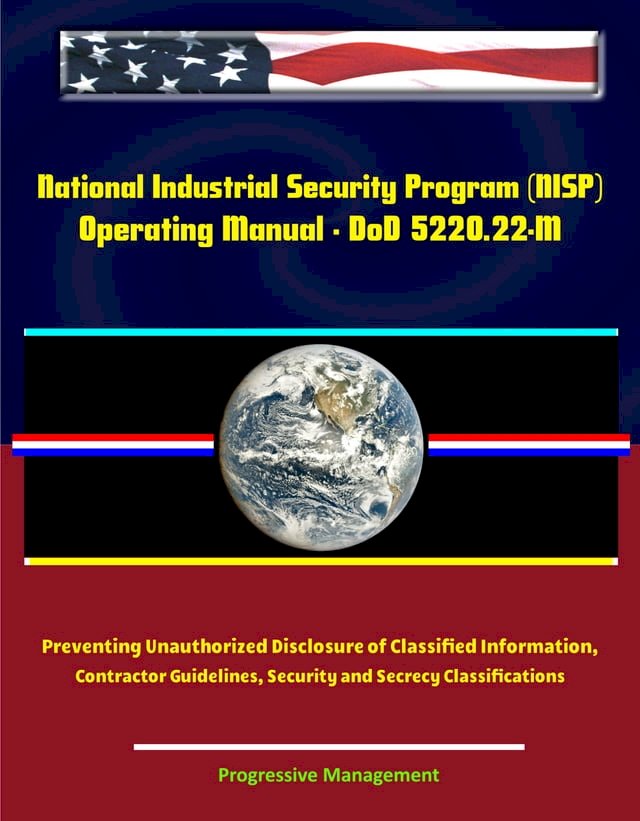 National Industrial Security Program (NISP) Operating Manual - DoD 5220.22-M

Preventing Unauthorized Disclosure of Classified Information, Contractor Guidelines, Security and Secrecy Classifications

Progressive Management